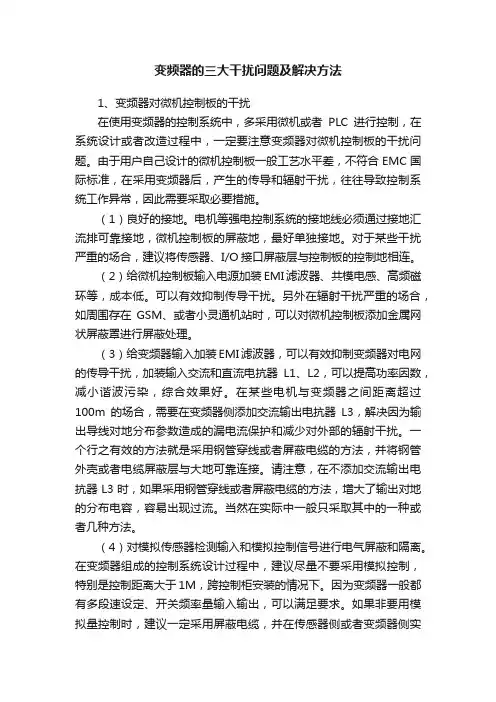 变频器的三大干扰问题及解决方法

1、变频器对微机控制板的干扰

在使用变频器的控制系统中，多采用微机或者 PLC 进行控制，在系统设计或者改造过程中，一定要注意变频器对微机控制板的干扰问题。由于用户自己设计的微机控制板一般工艺水平差，不符合 EMC 国际标准，在采用变频器后，产生的传导和辐射干扰，往往导致控制系统工作异常，因此需要采取必要措施。

（1）良好的接地。电机等强电控制系统的接地线必须通过接地汇流排可靠接地，微机控制板的屏蔽地，最好单独接地。对于某些干扰严重的场合，建议将传感器、I/O 接口屏蔽层与控制板的控制地相连。

（2）给微机控制板输入电源加装 EMI 滤波器、共模电感、高频磁环等，成本低。可以有效抑制传导干扰。另外在辐射干扰严重的场合，如周围存在 GSM、或者小灵通机站时，可以对微机控制板添加金属网状屏蔽罩进行屏蔽处理。

（3）给变频器输入加装 EMI 滤波器，可以有效抑制变频器对电网的传导干扰，加装输入交流和直流电抗器 L1、L2，可以提高功率因数，减小谐波污染，综合效果好。在某些电机与变频器之间距离超过 100m 的场合，需要在变频器侧添加交流输出电抗器 L3，解决因为输出导线对地分布参数造成的漏电流保护和减少对外部的辐射干扰。一个行之有效的方法就是采用钢管穿线或者屏蔽电缆的方法，并将钢管外壳或者电缆屏蔽层与大地可靠连接。请注意，在不添加交流输出电抗器 L3 时，如果采用钢管穿线或者屏蔽电缆的方法，增大了输出对地的分布电容，容易出现过流。当然在实际中一般只采取其中的一种或者几种方法。

（4）对模拟传感器检测输入和模拟控制信号进行电气屏蔽和隔离。在变频器组成的控制系统设计过程中，建议尽量不要采用模拟控制，特别是控制距离大于 1M，跨控制柜安装的情况下。因为变频器一般都有多段速设定、开关频率量输入输出，可以满足要求。如果非要用模拟量控制时，建议一定采用屏蔽电缆，并在传感器侧或者变频器侧实